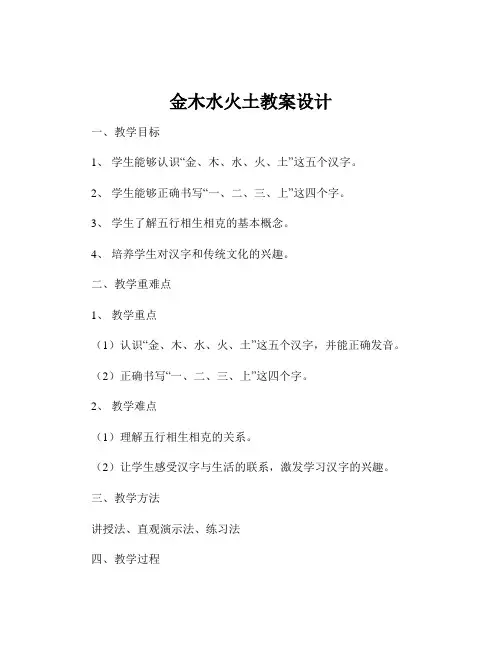 金木水火土教案设计

一、教学目标

1、学生能够认识“金、木、水、火、土”这五个汉字。

2、学生能够正确书写“一、二、三、上”这四个字。

3、学生了解五行相生相克的基本概念。

4、培养学生对汉字和传统文化的兴趣。

二、教学重难点

1、教学重点

（1）认识“金、木、水、火、土”这五个汉字，并能正确发音。

（2）正确书写“一、二、三、上”这四个字。

2、教学难点

（1）理解五行相生相克的关系。

（2）让学生感受汉字与生活的联系，激发学习汉字的兴趣。

三、教学方法

讲授法、直观演示法、练习法

四、教学过程